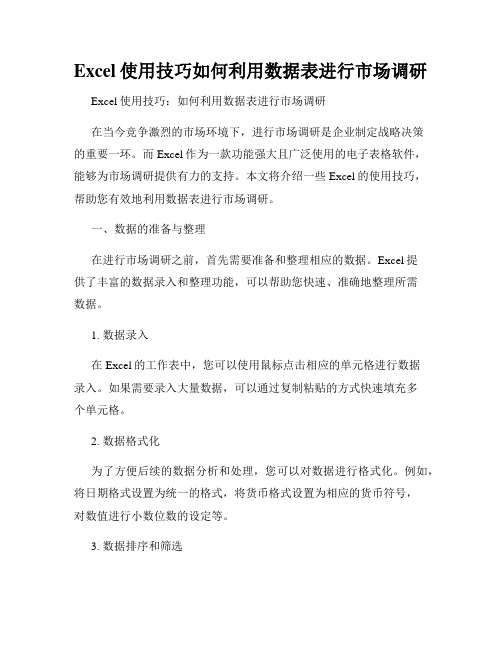 Excel 使用技巧如何利用数据表进行市场调研

Excel 使用技巧：如何利用数据表进行市场调研

在当今竞争激烈的市场环境下，进行市场调研是企业制定战略决策的重要一环。而 Excel 作为一款功能强大且广泛使用的电子表格软件，能够为市场调研提供有力的支持。本文将介绍一些 Excel 的使用技巧，帮助您有效地利用数据表进行市场调研。

一、数据的准备与整理

在进行市场调研之前，首先需要准备和整理相应的数据。Excel 提供了丰富的数据录入和整理功能，可以帮助您快速、准确地整理所需数据。

1. 数据录入

在 Excel 的工作表中，您可以使用鼠标点击相应的单元格进行数据录入。如果需要录入大量数据，可以通过复制粘贴的方式快速填充多个单元格。

2. 数据格式化

为了方便后续的数据分析和处理，您可以对数据进行格式化。例如，将日期格式设置为统一的格式，将货币格式设置为相应的货币符号，对数值进行小数位数的设定等。

3. 数据排序和筛选